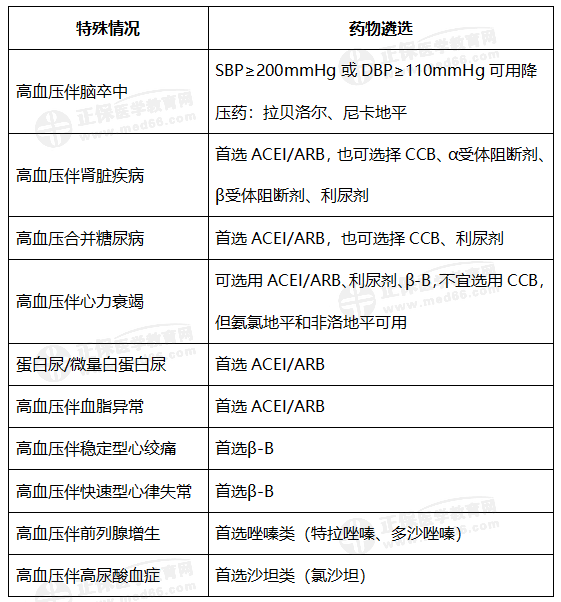 | 特殊情况 | 药物遴选 |
|---|---|
| 高血压伴脑卒中 | SBP≥200mmHg 或 DBP≥110mmHg 可用降压药：拉贝洛尔、尼卡地平 |
| 高血压伴肾脏疾病 | 首选 ACEI/ARB，也可选择 CCB、α受体阻断剂、β受体阻断剂、利尿剂 |
| 高血压合并糖尿病 | 首选 ACEI/ARB，也可选择 CCB、利尿剂 |
| 高血压伴心力衰竭 | 可选用 ACEI/ARB、利尿剂、β-B，不宜选用 CCB，但氨氯地平和非洛地平可用 |
| 蛋白尿/微量白蛋白尿 | 首选 ACEI/ARB |
| 高血压伴血脂异常 | 首选 ACEI/ARB |
| 高血压伴稳定型心绞痛 | 首选β-B |
| 高血压伴快速型心律失常 | 首选β-B |
| 高血压伴前列腺增生 | 首选唑嗪类（特拉唑嗪、多沙唑嗪） |
| 高血压伴高尿酸血症 | 首选沙坦类（氯沙坦） |

正保医学教育网 www.med66.com